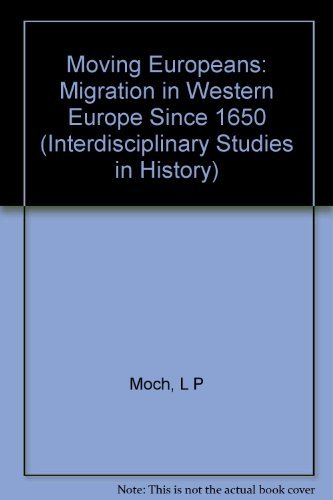 Moving Europeans: Migration in Western Europe Since 1650 (Interdisciplinary Studies in History)

Moch, L P

Note: This is not the actual book cover